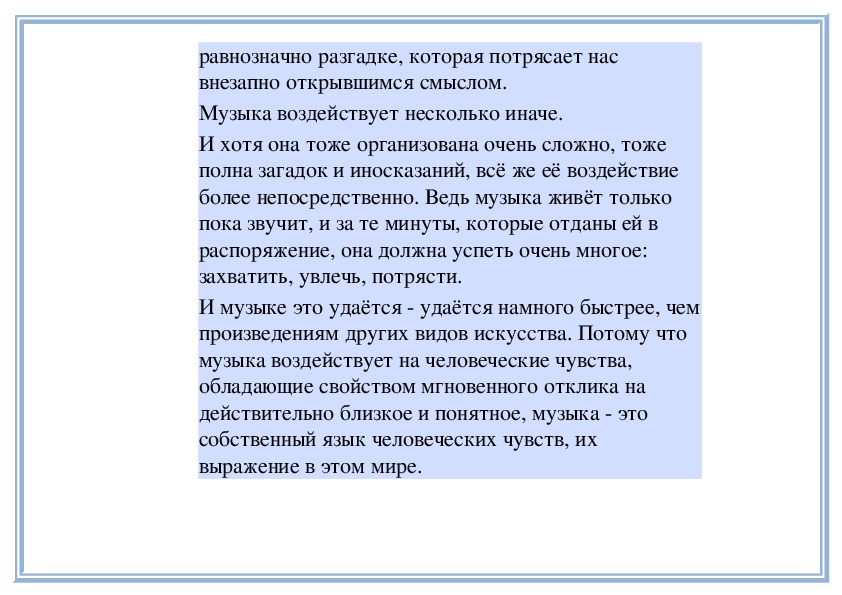 равнозначно разгадке, которая потрясает нас внезапно открывшимся смыслом.

Музыка воздействует несколько иначе.

И хотя она тоже организована очень сложно, тоже полна загадок и иносказаний, всё же её воздействие более непосредственно. Ведь музыка живёт только пока звучит, и за те минуты, которые отданы ей в распоряжение, она должна успеть очень многое: захватить, увлечь, потрясти.

И музыке это удаётся - удаётся намного быстрее, чем произведениям других видов искусства. Потому что музыка воздействует на человеческие чувства, обладающие свойством мгновенного отклика на действительно близкое и понятное, музыка - это собственный язык человеческих чувств, их выражение в этом мире.